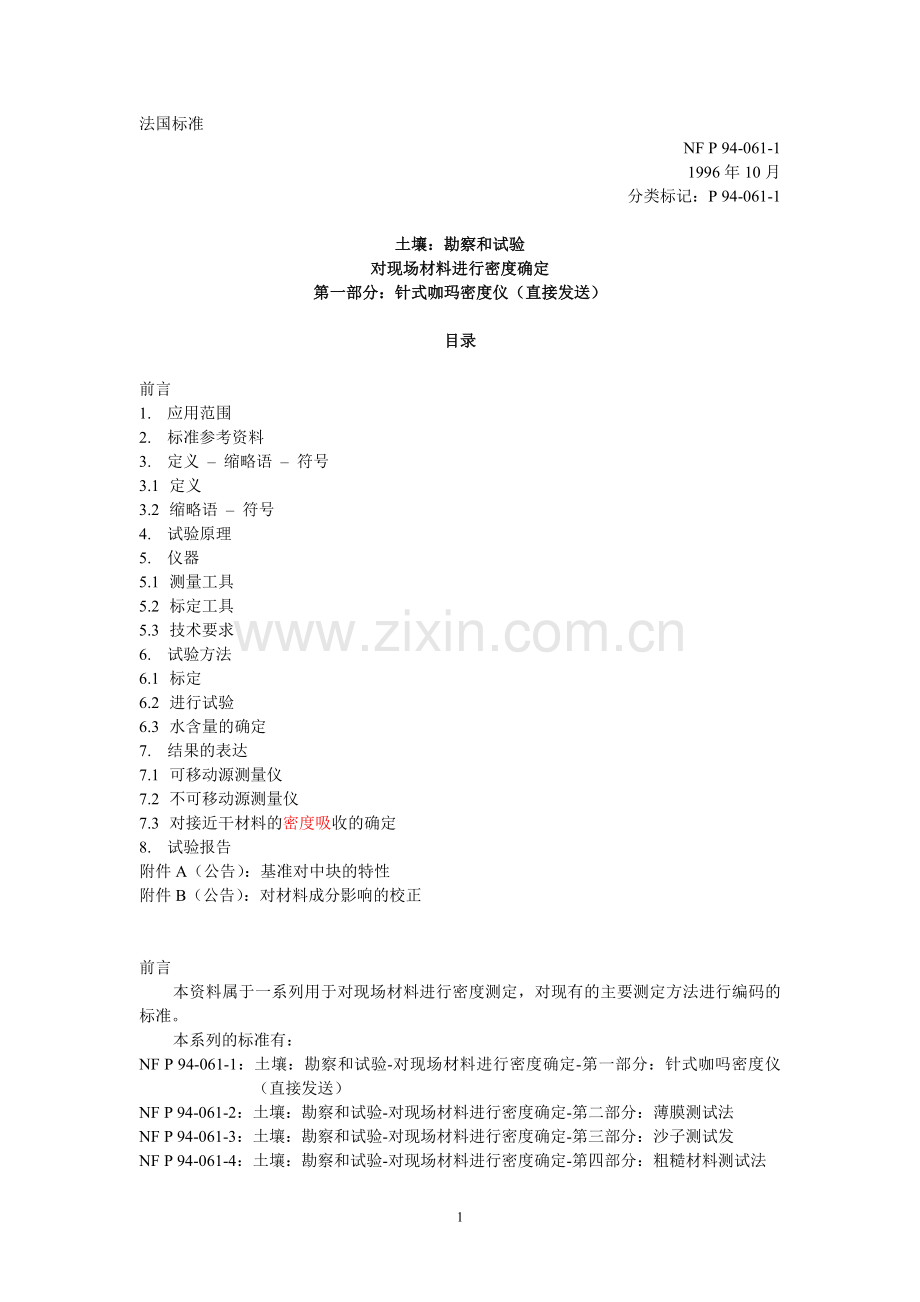 法国标准

NF P 94-061-1
1996 年 10 月
分类标记：P 94-061-1

土壤：勘察和试验
对现场材料进行密度确定
第一部分：针式咖玛密度仪（直接发送）

目录

前言
1. 应用范围
2. 标准参考资料
3. 定义 – 缩略语 – 符号
3.1 定义
3.2 缩略语 – 符号
4. 试验原理
5. 仪器
5.1 测量工具
5.2 标定工具
5.3 技术要求
6. 试验方法
6.1 标定
6.2 进行试验
6.3 水含量的确定
7. 结果的表达
7.1 可移动源测量仪
7.2 不可移动源测量仪
7.3 对接近干材料的密度吸收的确定
8. 试验报告
附件 A（公告）：基准对中块的特性
附件 B（公告）：对材料成分影响的校正

www.zixin.com.cn

前言
本资料属于一系列用于对现场材料进行密度测定，对现有的主要测定方法进行编码的标准。
本系列的标准有：
NF P 94-061-1：土壤：勘察和试验-对现场材料进行密度确定-第一部分：针式咖吗密度仪（直接发送）
NF P 94-061-2：土壤：勘察和试验-对现场材料进行密度确定-第二部分：薄膜测试法
NF P 94-061-3：土壤：勘察和试验-对现场材料进行密度确定-第三部分：沙子测试发
NF P 94-061-4：土壤：勘察和试验-对现场材料进行密度确定-第四部分：粗糙材料测试法

1